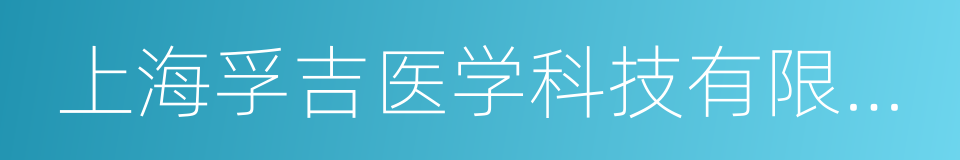 上海孚吉医学科技有限...